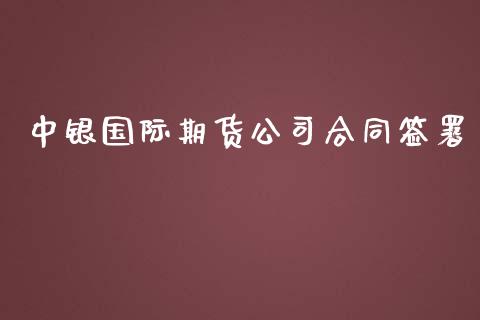 中银国际期货公司合同签署